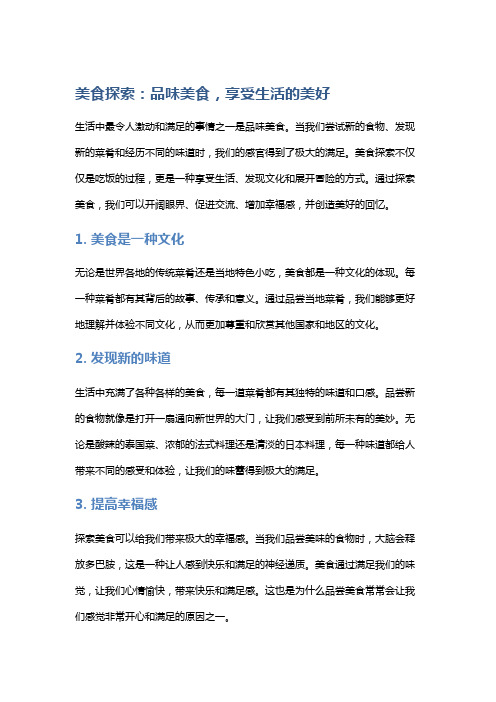 美食探索：品味美食，享受生活的美好

生活中最令人激动和满足的事情之一是品味美食。当我们尝试新的食物、发现新的菜肴和经历不同的味道时，我们的感官得到了极大的满足。美食探索不仅仅是吃饭的过程，更是一种享受生活、发现文化和展开冒险的方式。通过探索美食，我们可以开阔眼界、促进交流、增加幸福感，并创造美好的回忆。

1. 美食是一种文化

无论是世界各地的传统菜肴还是当地特色小吃，美食都是一种文化的体现。每一种菜肴都有其背后的故事、传承和意义。通过品尝当地菜肴，我们能够更好地理解并体验不同文化，从而更加尊重和欣赏其他国家和地区的文化。

2. 发现新的味道

生活中充满了各种各样的美食，每一道菜肴都有其独特的味道和口感。品尝新的食物就像是打开一扇通向新世界的大门，让我们感受到前所未有的美妙。无论是酸辣的泰国菜、浓郁的法式料理还是清淡的日本料理，每一种味道都给人带来不同的感受和体验，让我们的味蕾得到极大的满足。

3. 提高幸福感

探索美食可以给我们带来极大的幸福感。当我们品尝美味的食物时，大脑会释放多巴胺，这是一种让人感到快乐和满足的神经递质。美食通过满足我们的味觉，让我们心情愉快，带来快乐和满足感。这也是为什么品尝美食常常会让我们感觉非常开心和满足的原因之一。